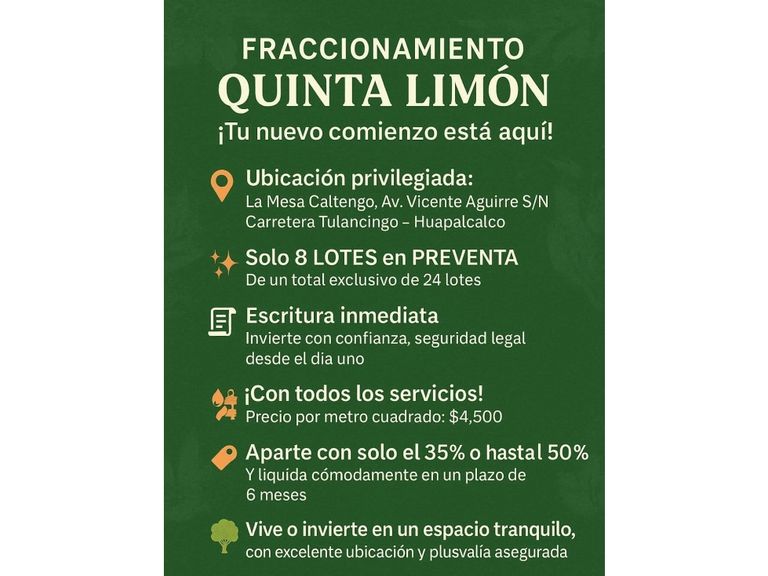 FRACCIONAMIENTO
QUINTA LIMÓN
¡Tu nuevo comienzo está aquí!

Ubicación privilegiada:
La Mesa Caltengo, Av. Vicente Aguirre S/N
Carretera Tulancingo – Huapalcalco

Solo 8 LOTES en PREVENTA
De un total exclusivo de 24 lotes

Escritura inmediata
Invierte con confianza, seguridad legal desde el dia uno

¡Con todos los servicios!
Precio por metro cuadrado: $4,500

Aparte con solo el 35% o hastal 50%
Y liquida cómodamente en un plazo de 6 meses

Vive o invierte en un espacio tranquilo,
con excelente ubicación y plusvalía asegurada